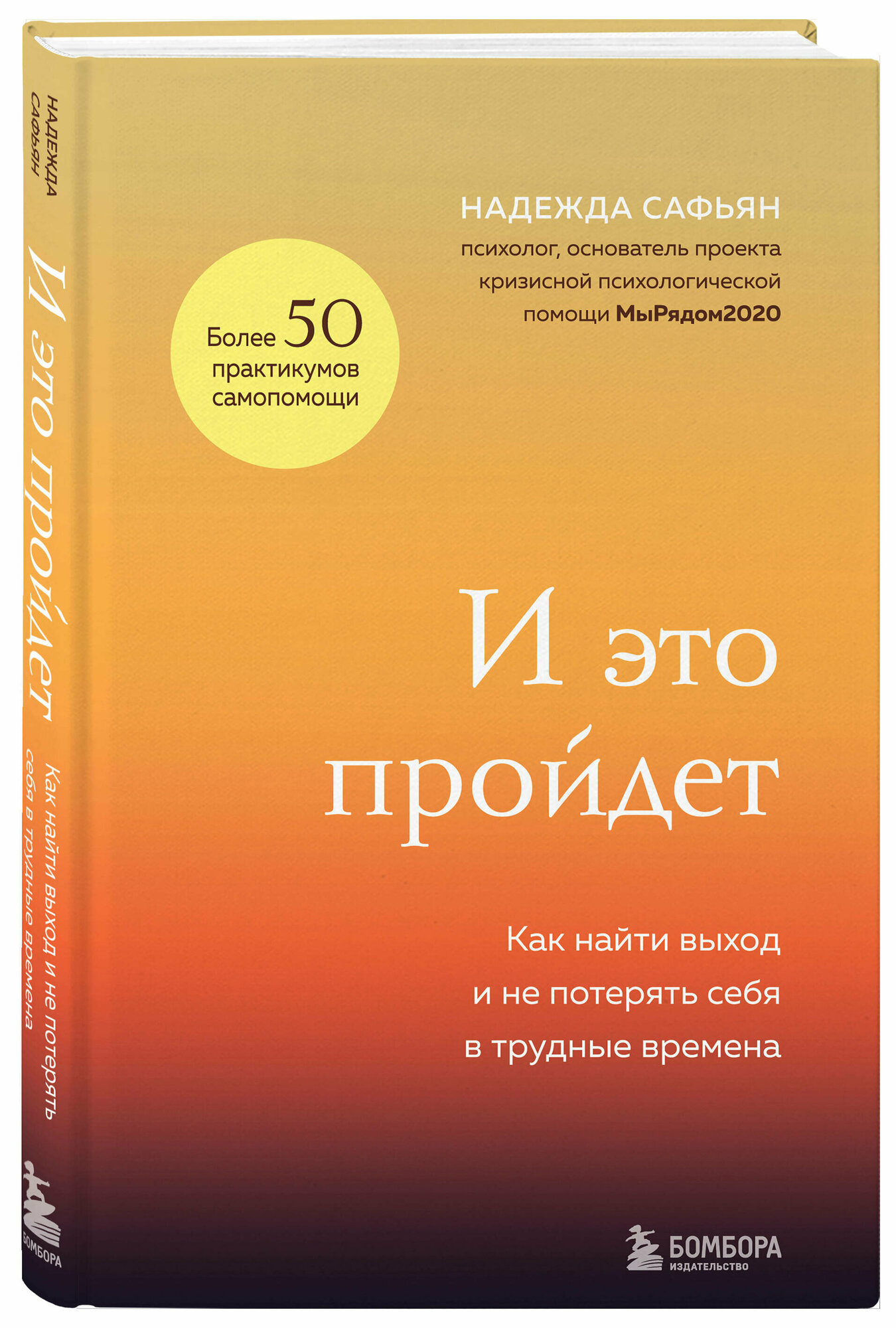 НАДЕЖДА САФЬЯН

И это пройдет

Как найти выход и не потерять себя в трудные времена

БОМБОРА

НАДЕЖДА САФЬЯН

психолог, основатель проекта кризисной психологической помощи МыРядом2020

Более 50 практикумов самопомощи

И это пройдет

Как найти выход и не потерять себя в трудные времена

БОМБОРА
ИЗДАТЕЛЬСТВО